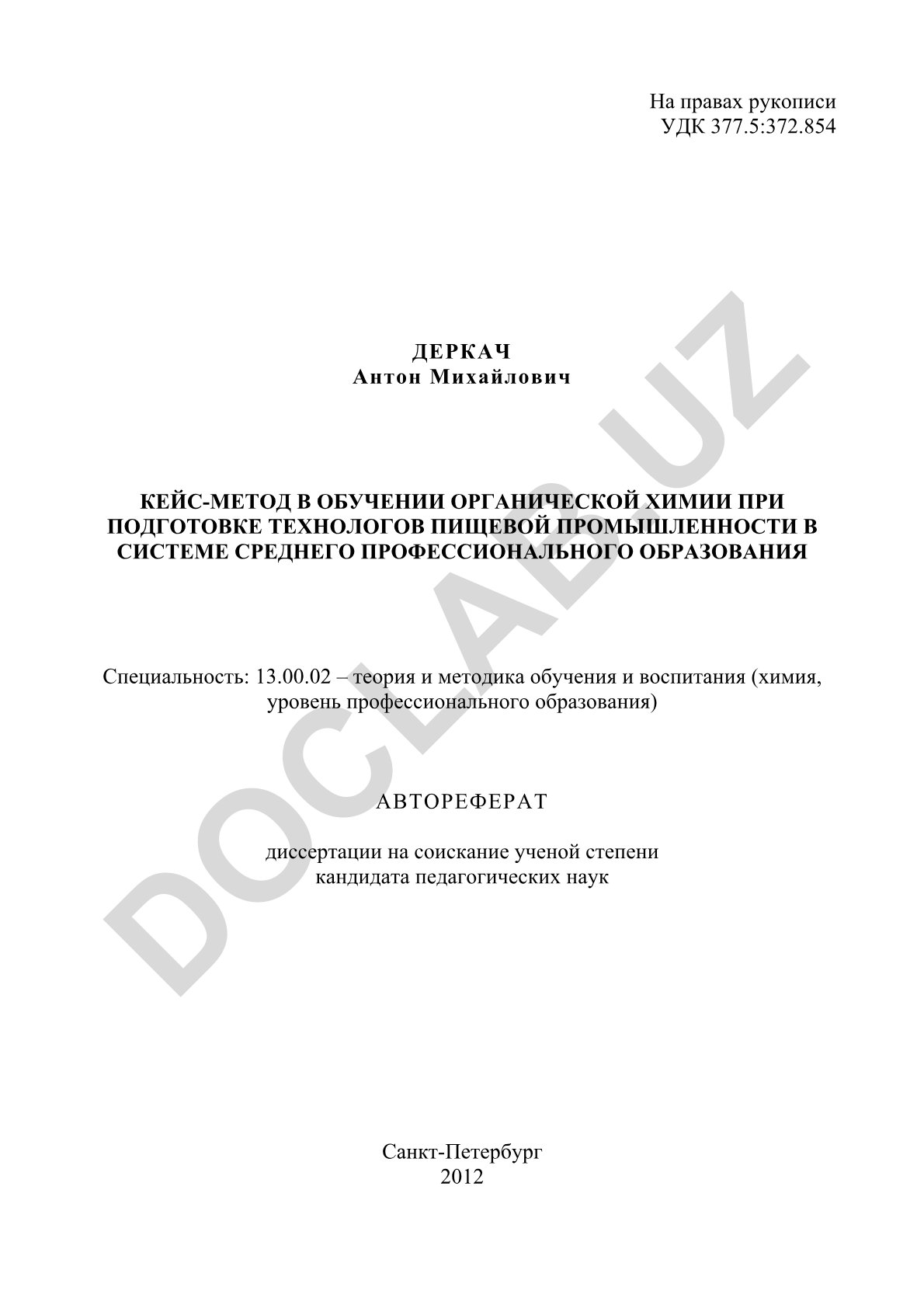 На правах рукописи
УДК 377.5:372.854

ДЕРКАЧ
Антон Михайлович

КЕЙС-МЕТОД В ОБУЧЕНИИ ОРГАНИЧЕСКОЙ ХИМИИ ПРИ ПОДГОТОВКЕ ТЕХНОЛОГОВ ПИЩЕВОЙ ПРОМЫШЛЕННОСТИ В СИСТЕМЕ СРЕДНЕГО ПРОФЕССИОНАЛЬНОГО ОБРАЗОВАНИЯ

Специальность: 13.00.02 – теория и методика обучения и воспитания (химия, уровень профессионального образования)

АВТОРЕФЕРАТ

диссертации на соискание ученой степени кандидата педагогических наук

Санкт-Петербург
2012

DOCLAB.UZ